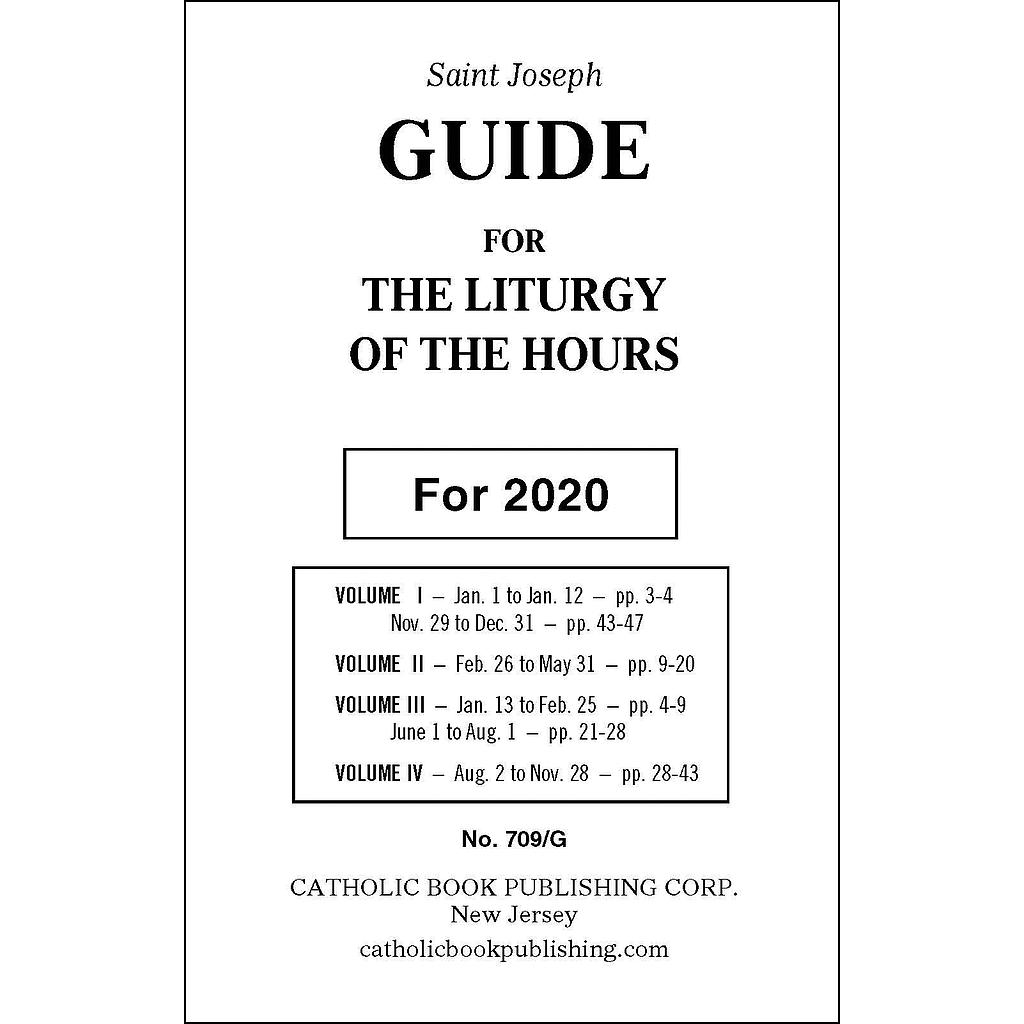 Saint Joseph

GUIDE

FOR

THE LITURGY OF THE HOURS

For 2020

VOLUME I – Jan. 1 to Jan. 12 – pp. 3-4
Nov. 29 to Dec. 31 – pp. 43-47

VOLUME II – Feb. 26 to May 31 – pp. 9-20

VOLUME III – Jan. 13 to Feb. 25 – pp. 4-9
June 1 to Aug. 1 – pp. 21-28

VOLUME IV – Aug. 2 to Nov. 28 – pp. 28-43

No. 709/G

CATHOLIC BOOK PUBLISHING CORP.
New Jersey
catholicbookpublishing.com